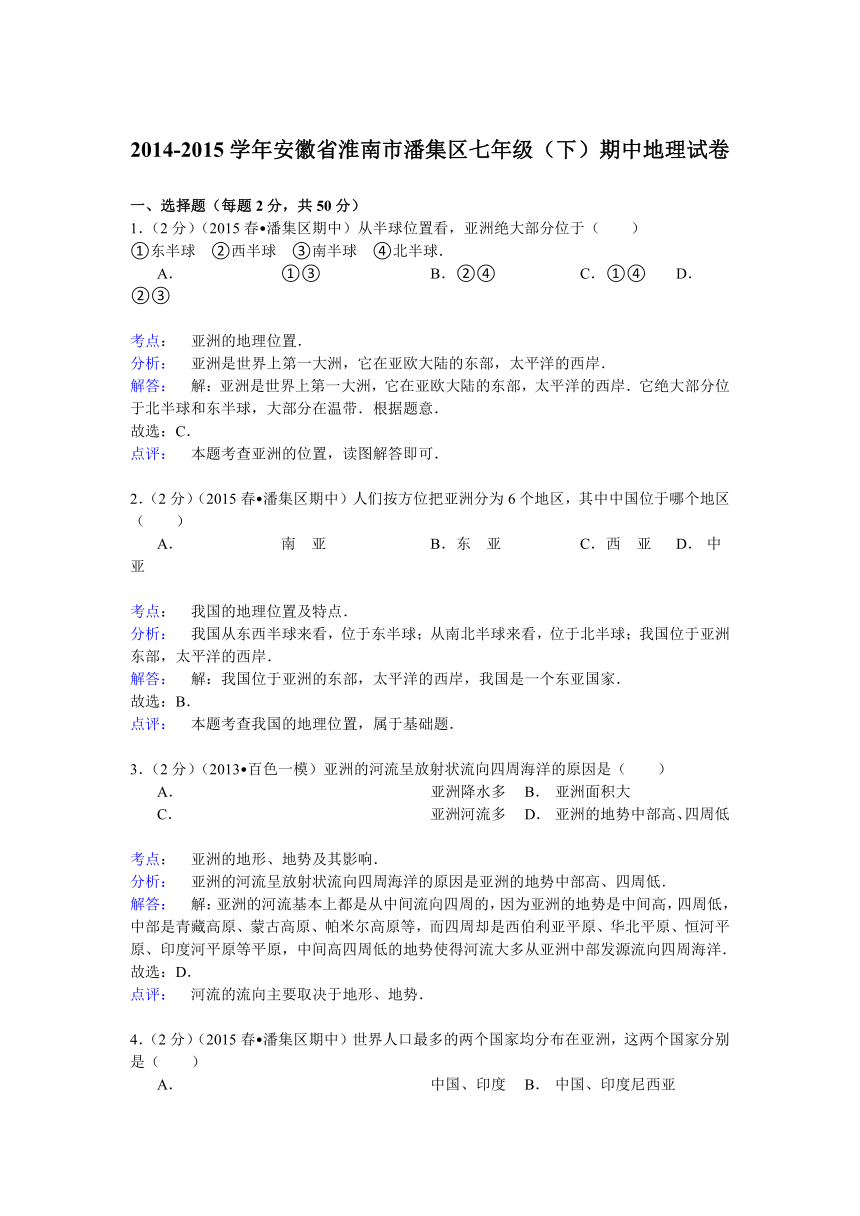 2014-2015 学年安徽省淮南市潘集区七年级（下）期中地理试卷

一、选择题（每题 2 分，共 50 分）

1.（2 分）（2015 春•潘集区期中）从半球位置看，亚洲绝大部分位于（　　）
①东半球　②西半球　③南半球　④北半球．
A．①③　B．②④　C．①④　D．②③

考点：　亚洲的地理位置．
分析：　亚洲是世界上第一大洲，它在亚欧大陆的东部，太平洋的西岸．
解答：　解：亚洲是世界上第一大洲，它在亚欧大陆的东部，太平洋的西岸．它绝大部分位于北半球和东半球，大部分在温带．根据题意．
故选：C．
点评：　本题考查亚洲的位置，读图解答即可．

2.（2 分）（2015 春•潘集区期中）人们按方位把亚洲分为 6 个地区，其中中国位于哪个地区（　　）
A．南　亚　B．东　亚　C．西　亚　D．中　亚

考点：　我国的地理位置及特点．
分析：　我国从东西半球来看，位于东半球；从南北半球来看，位于北半球；我国位于亚洲东部，太平洋的西岸．
解答：　解：我国位于亚洲的东部，太平洋的西岸，我国是一个东亚国家．
故选：B．
点评：　本题考查我国的地理位置，属于基础题．

3.（2 分）（2013•百色一模）亚洲的河流呈放射状流向四周海洋的原因是（　　）
A．亚洲降水多　B．亚洲面积大
C．亚洲河流多　D．亚洲的地势中部高、四周低

考点：　亚洲的地形、地势及其影响．
分析：　亚洲的河流呈放射状流向四周海洋的原因是亚洲的地势中部高、四周低．
解答：　解：亚洲的河流基本上都是从中间流向四周的，因为亚洲的地势是中间高，四周低，中部是青藏高原、蒙古高原、帕米尔高原等，而四周却是西伯利亚平原、华北平原、恒河平原、印度河平原等平原，中间高四周低的地势使得河流大多从亚洲中部发源流向四周海洋．
故选：D．
点评：　河流的流向主要取决于地形、地势．

4.（2 分）（2015 春•潘集区期中）世界人口最多的两个国家均分布在亚洲，这两个国家分别是（　　）
A．中国、印度　B．中国、印度尼西亚